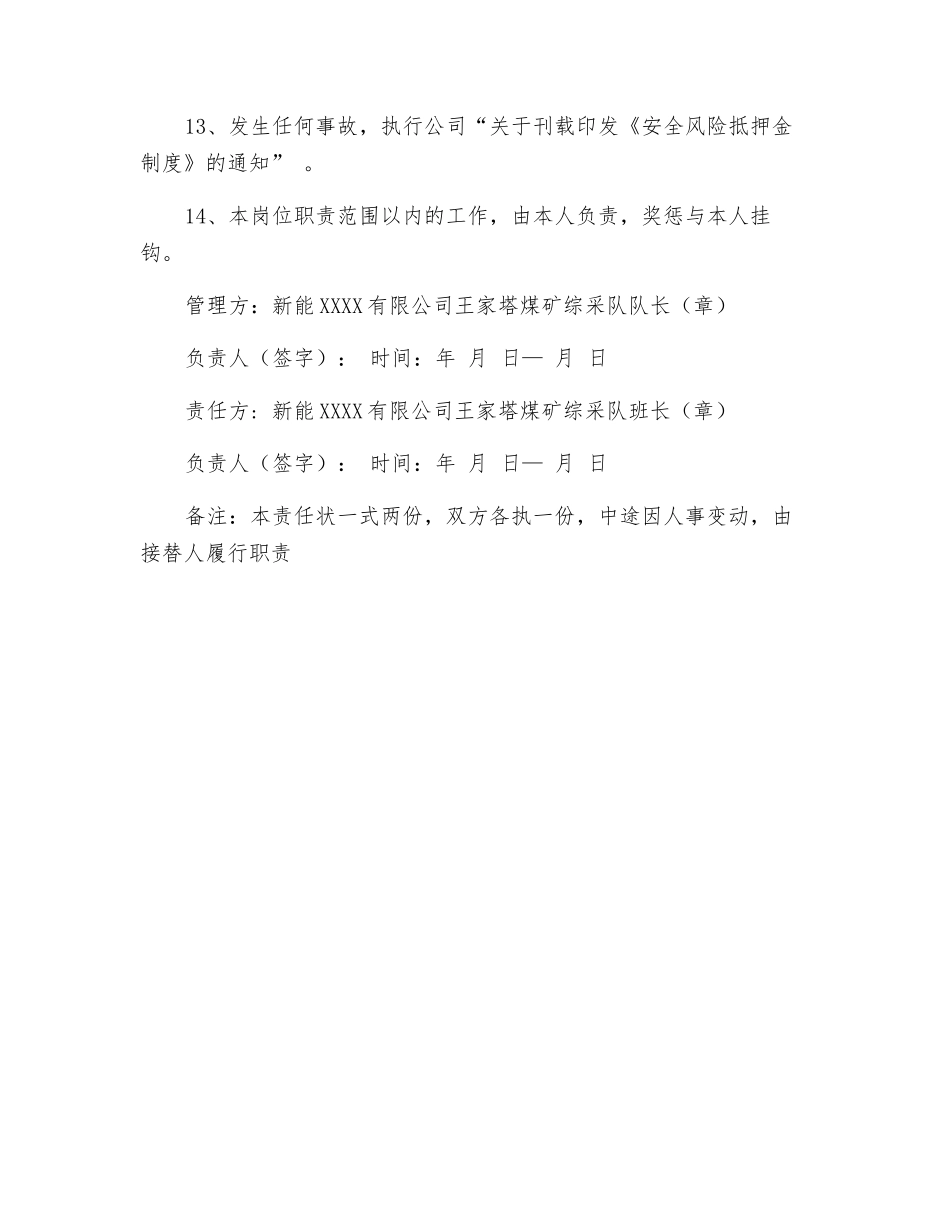 13、发生任何事故，执行公司“关于刊载印发《安全风险抵押金制度》的通知” 。

14、本岗位职责范围以内的工作，由本人负责，奖惩与本人挂钩。

管理方：新能XXXX有限公司王家塔煤矿综采队队长（章）

负责人（签字）： 时间：年 月 日— 月 日

责任方：新能XXXX有限公司王家塔煤矿综采队班长（章）

负责人（签字）： 时间：年 月 日— 月 日

备注：本责任状一式两份，双方各执一份，中途因人事变动，由接替人履行职责